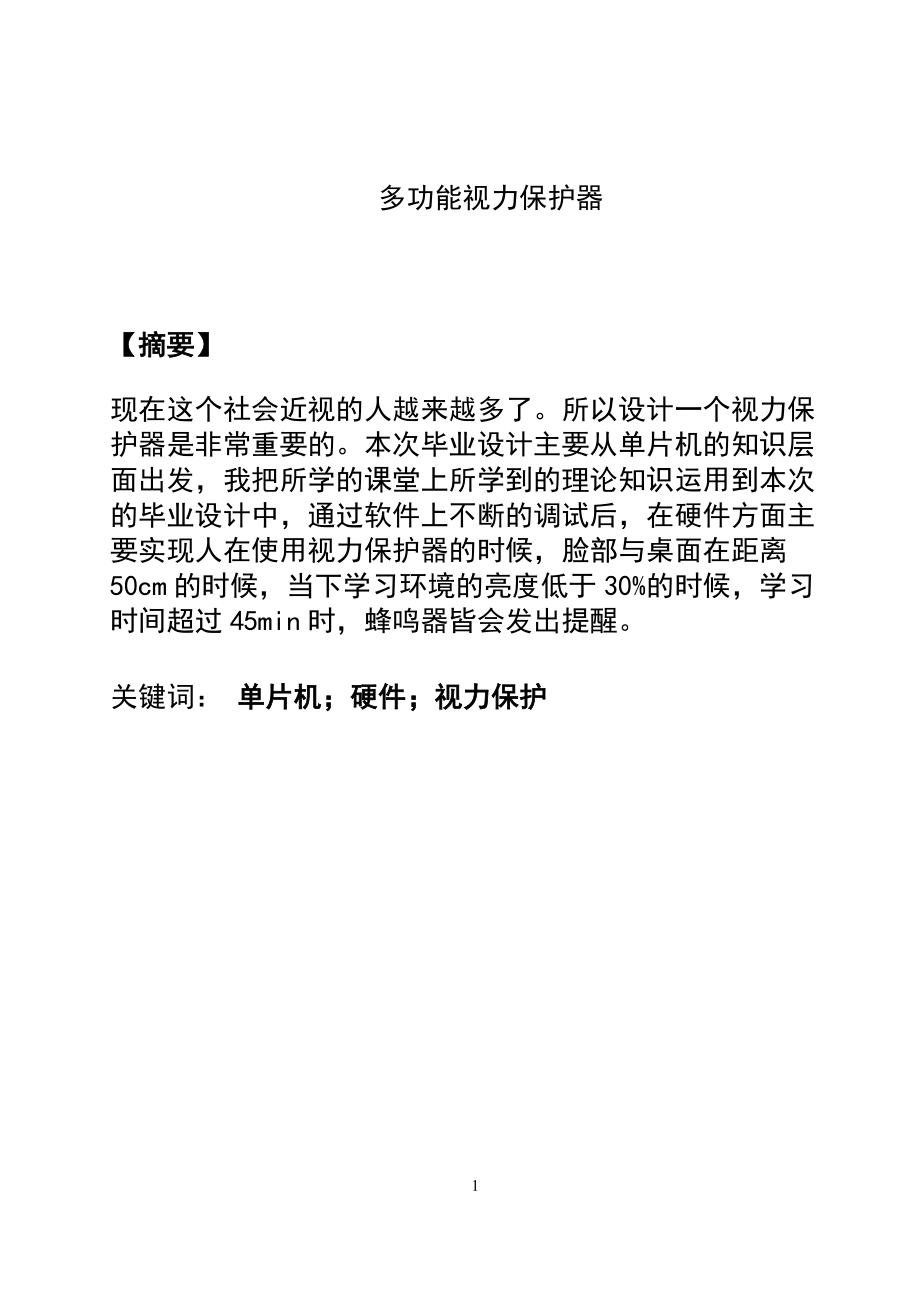 多功能视力保护器

【摘要】

现在这个社会近视的人越来越多了。所以设计一个视力保护器是非常重要的。本次毕业设计主要从单片机的知识层面出发，我把所学的课堂上所学到的理论知识运用到本次的毕业设计中，通过软件上不断的调试后，在硬件方面主要实现人在使用视力保护器的时候，脸部与桌面在距离50cm的时候，当下学习环境的亮度低于30%的时候，学习时间超过45min时，蜂鸣器皆会发出提醒。

关键词： 单片机；硬件；视力保护

1